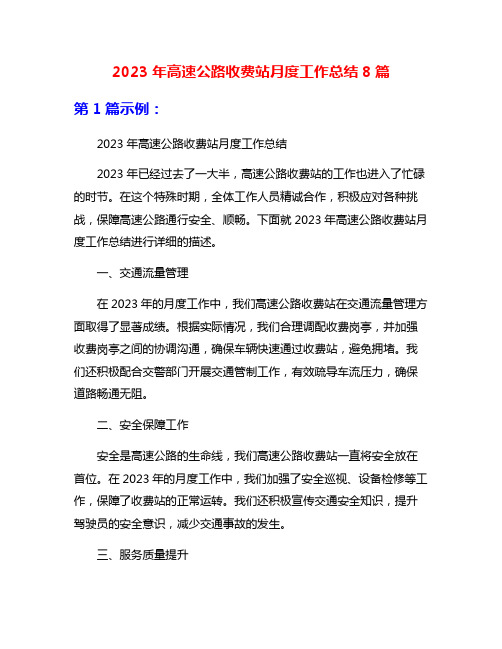 2023 年高速公路收费站月度工作总结 8 篇

第 1 篇示例：

2023 年高速公路收费站月度工作总结

2023 年已经过去了一大半，高速公路收费站的工作也进入了忙碌的时节。在这个特殊时期，全体工作人员精诚合作，积极应对各种挑战，保障高速公路通行安全、顺畅。下面就 2023 年高速公路收费站月度工作总结进行详细的描述。

一、交通流量管理

在 2023 年的月度工作中，我们高速公路收费站在交通流量管理方面取得了显著成绩。根据实际情况，我们合理调配收费岗亭，并加强收费岗亭之间的协调沟通，确保车辆快速通过收费站，避免拥堵。我们还积极配合交警部门开展交通管制工作，有效疏导车流压力，确保道路畅通无阻。

二、安全保障工作

安全是高速公路的生命线，我们高速公路收费站一直将安全放在首位。在 2023 年的月度工作中，我们加强了安全巡视、设备检修等工作，保障了收费站的正常运转。我们还积极宣传交通安全知识，提升驾驶员的安全意识，减少交通事故的发生。

三、服务质量提升